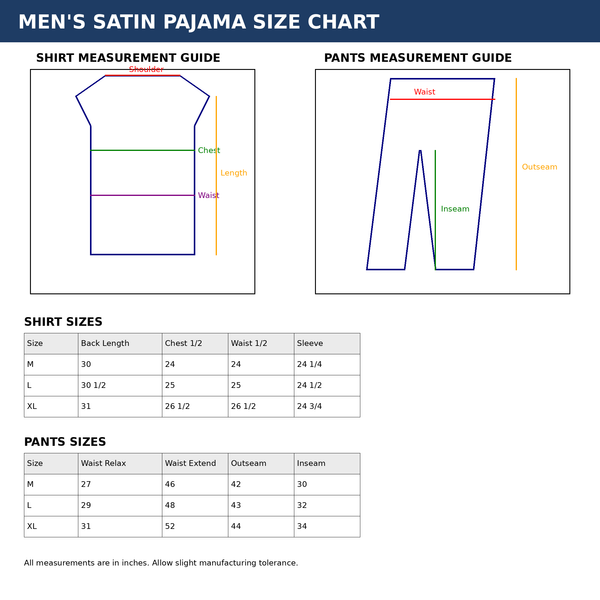 MEN'S SATIN PAJAMA SIZE CHART

SHIRT MEASUREMENT GUIDE

Shoulder
Chest
Length
Waist

PANTS MEASUREMENT GUIDE

Waist
Outseam
Inseam

SHIRT SIZES

| Size | Back Length | Chest 1/2 | Waist 1/2 | Sleeve |
|---|---|---|---|---|
| M | 30 | 24 | 24 | 24 1/4 |
| L | 30 1/2 | 25 | 25 | 24 1/2 |
| XL | 31 | 26 1/2 | 26 1/2 | 24 3/4 |

PANTS SIZES

| Size | Waist Relax | Waist Extend | Outseam | Inseam |
|---|---|---|---|---|
| M | 27 | 46 | 42 | 30 |
| L | 29 | 48 | 43 | 32 |
| XL | 31 | 52 | 44 | 34 |

All measurements are in inches. Allow slight manufacturing tolerance.